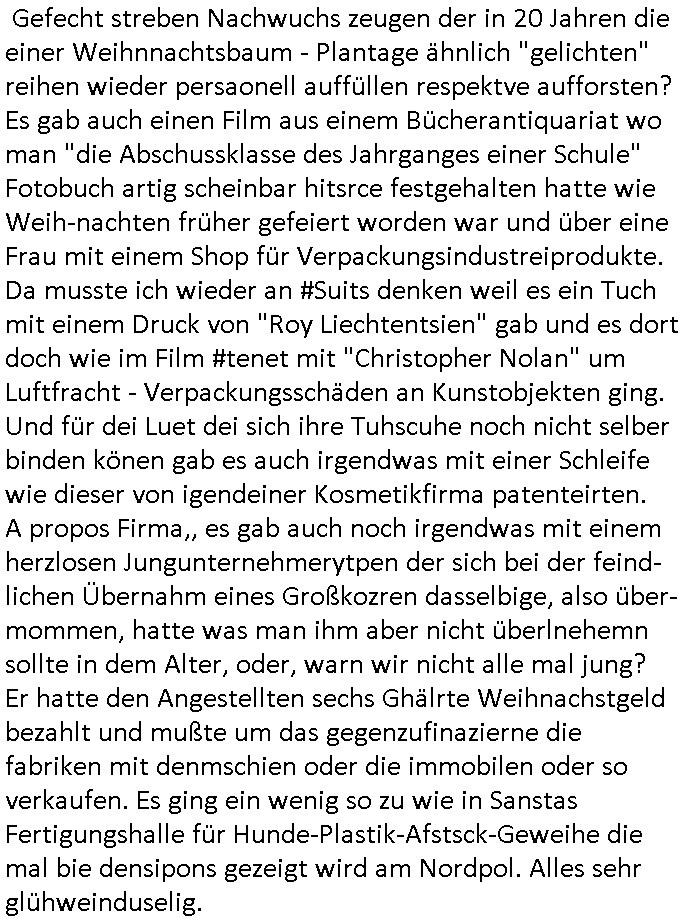 Gefecht streben Nachwuchs zeugen der in 20 Jahren die einer Weihnnachtsbaum - Plantage ähnlich "gelichten" reihen wieder persaonell auffüllen respektve aufforsten? Es gab auch einen Film aus einem Bücherantiquariat wo man "die Abschussklasse des Jahrganges einer Schule" Fotobuch artig scheinbar hitsrce festgehalten hatte wie Weih-nachten früher gefeiert worden war und über eine Frau mit einem Shop für Verpackungsindustreiprodukte. Da musste ich wieder an #Suits denken weil es ein Tuch mit einem Druck von "Roy Liechtentsien" gab und es dort doch wie im Film #tenet mit "Christopher Nolan" um Luftfracht - Verpackungsschäden an Kunstobjekten ging. Und für dei Luet dei sich ihre Tuhscuhe noch nicht selber binden könen gab es auch irgendwas mit einer Schleife wie dieser von igendeiner Kosmetikfirma patenteirten. A propos Firma,, es gab auch noch irgendwas mit einem herzlosen Jungunternehmerytpen der sich bei der feindlichen Übernahm eines Großkozren dasselbige, also übermommen, hatte was man ihm aber nicht überlnehemn sollte in dem Alter, oder, warn wir nicht alle mal jung? Er hatte den Angestellten sechs Ghälrte Weihnachstgeld bezahlt und mußte um das gegenzufinazierne die fabriken mit denmschien oder die immobilen oder so verkaufen. Es ging ein wenig so zu wie in Sanstas Fertigungshalle für Hunde-Plastik-Afstsck-Geweihe die mal bie densipons gezeigt wird am Nordpol. Alles sehr glühweinduselig.